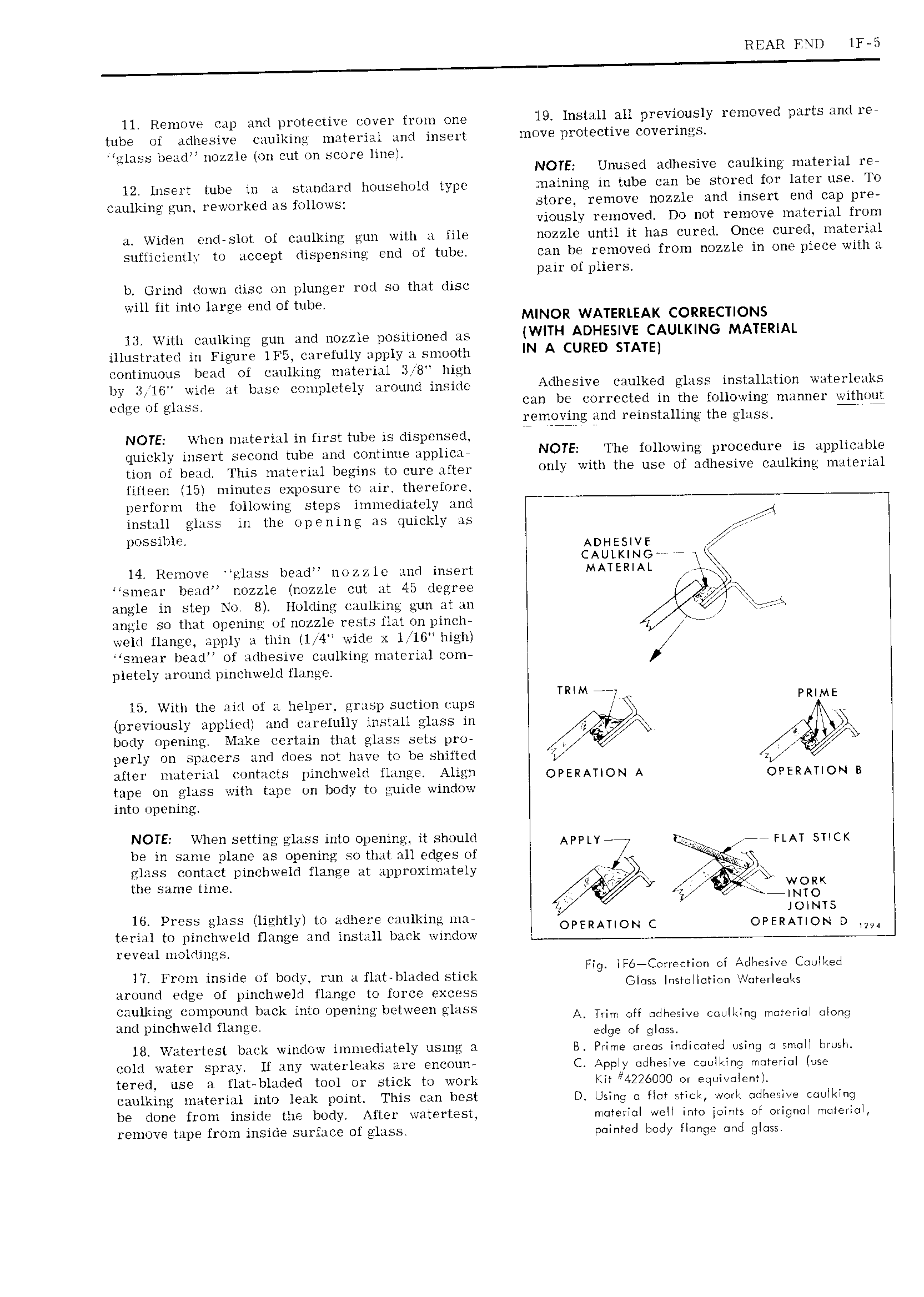 REAR END 1F-5

11. Remove cap and protective cover from one tube of adhesive caulking material and insert "glass bead" nozzle (on cut on score line).

12. Insert tube in a standard household type caulking gun, reworked as follows:

a. Widen end-slot of caulking gun with a file sufficiently to accept dispensing end of tube.

b. Grind down disc on plunger rod so that disc will fit into large end of tube.

13. With caulking gun and nozzle positioned as illustrated in Figure 1F5, carefully apply a smooth continuous bead of caulking material 3/8" high by 3/16" wide at base completely around inside edge of glass.

NOTE: When material in first tube is dispensed, quickly insert second tube and continue application of bead. This material begins to cure after fifteen (15) minutes exposure to air, therefore, perform the following steps immediately and install glass in the opening as quickly as possible.

14. Remove "glass bead" nozzle and insert "smear bead" nozzle (nozzle cut at 45 degree angle in step No. 8). Holding caulking gun at an angle so that opening of nozzle rests flat on pinchweld flange, apply a thin (1/4" wide x 1/16" high) "smear bead" of adhesive caulking material completely around pinchweld flange.

15. With the aid of a helper, grasp suction cups (previously applied) and carefully install glass in body opening. Make certain that glass sets properly on spacers and does not have to be shifted after material contacts pinchweld flange. Align tape on glass with tape on body to guide window into opening.

NOTE: When setting glass into opening, it should be in same plane as opening so that all edges of glass contact pinchweld flange at approximately the same time.

16. Press glass (lightly) to adhere caulking material to pinchweld flange and install back window reveal moldings.

17. From inside of body, run a flat-bladed stick around edge of pinchweld flange to force excess caulking compound back into opening between glass and pinchweld flange.

18. Watertest back window immediately using a cold water spray. If any waterleaks are encountered, use a flat-bladed tool or stick to work caulking material into leak point. This can best be done from inside the body. After watertest, remove tape from inside surface of glass.

19. Install all previously removed parts and remove protective coverings.

NOTE: Unused adhesive caulking material remaining in tube can be stored for later use. To store, remove nozzle and insert end cap previously removed. Do not remove material from nozzle until it has cured. Once cured, material can be removed from nozzle in one piece with a pair of pliers.

MINOR WATERLEAK CORRECTIONS (WITH ADHESIVE CAULKING MATERIAL IN A CURED STATE)

Adhesive caulked glass installation waterleaks can be corrected in the following manner without removing and reinstalling the glass.

NOTE: The following procedure is applicable only with the use of adhesive caulking material

ADHESIVE CAULKING MATERIAL

TRIM
PRIME
OPERATION A
OPERATION B
APPLY
FLAT STICK
WORK INTO JOINTS
OPERATION C
OPERATION D
1294

Fig. 1F6—Correction of Adhesive Caulked Glass Installation Waterleaks

A. Trim off adhesive caulking material along edge of glass.
B. Prime areas indicated using a small brush.
C. Apply adhesive caulking material (use Kit #4226000 or equivalent).
D. Using a flat stick, work adhesive caulking material well into joints of orignal material, painted body flange and glass.